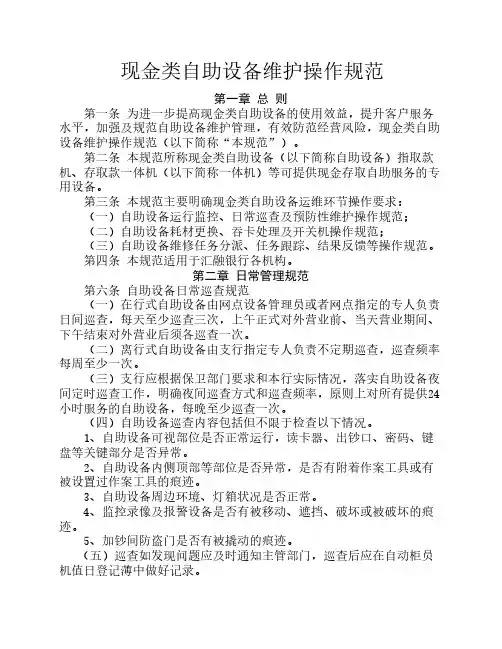 现金类自助设备维护操作规范

第一章 总 则

第一条 为进一步提高现金类自助设备的使用效益，提升客户服务水平，加强及规范自助设备维护管理，有效防范经营风险，现金类自助设备维护操作规范（以下简称“本规范”）。

第二条 本规范所称现金类自助设备（以下简称自助设备）指取款机、存取款一体机（以下简称一体机）等可提供现金存取自助服务的专用设备。

第三条 本规范主要明确现金类自助设备运维环节操作要求：

（一）自助设备运行监控、日常巡查及预防性维护操作规范；

（二）自助设备耗材更换、吞卡处理及开关机操作规范；

（三）自助设备维修任务分派、任务跟踪、结果反馈等操作规范。

第四条 本规范适用于汇融银行各机构。

第二章 日常管理规范

第六条 自助设备日常巡查规范

（一）在行式自助设备由网点设备管理员或者网点指定的专人负责日间巡查，每天至少巡查三次，上午正式对外营业前、当天营业期间、下午结束对外营业后须各巡查一次。

（二）离行式自助设备由支行指定专人负责不定期巡查，巡查频率每周至少一次。

（三）支行应根据保卫部门要求和本行实际情况，落实自助设备夜间定时巡查工作，明确夜间巡查方式和巡查频率，原则上对所有提供24小时服务的自助设备，每晚至少巡查一次。

（四）自助设备巡查内容包括但不限于检查以下情况。

1、自助设备可视部位是否正常运行，读卡器、出钞口、密码、键盘等关键部分是否异常。

2、自助设备内侧顶部等部位是否异常，是否有附着作案工具或有被设置过作案工具的痕迹。

3、自助设备周边环境、灯箱状况是否正常。

4、监控录像及报警设备是否有被移动、遮挡、破坏或被破坏的痕迹。

5、加钞间防盗门是否有被撬动的痕迹。

（五）巡查如发现问题应及时通知主管部门，巡查后应在自动柜员机值日登记薄中做好记录。